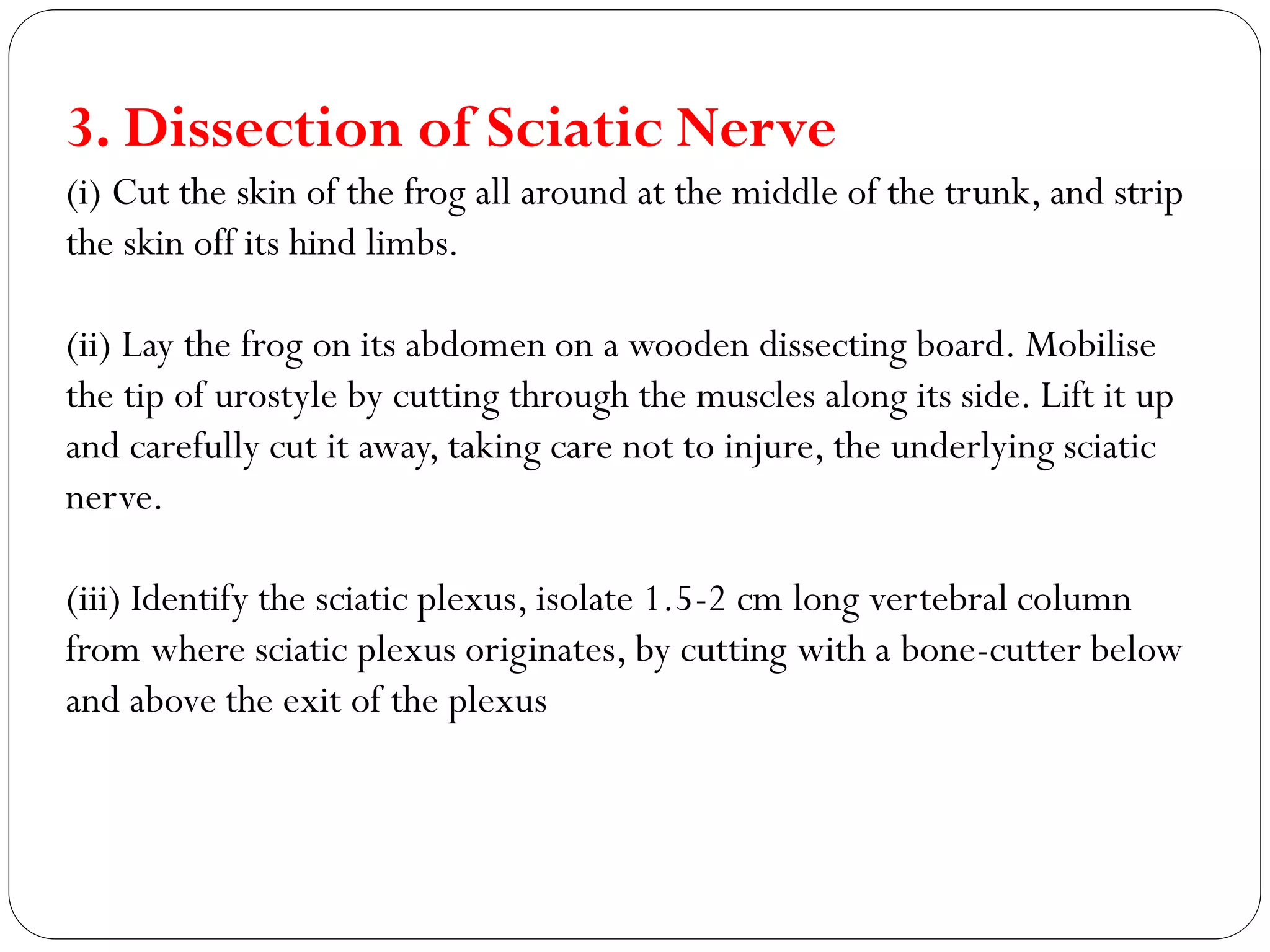 3. Dissection of Sciatic Nerve

(i) Cut the skin of the frog all around at the middle of the trunk, and strip the skin off its hind limbs.

(ii) Lay the frog on its abdomen on a wooden dissecting board. Mobilise the tip of urostyle by cutting through the muscles along its side. Lift it up and carefully cut it away, taking care not to injure, the underlying sciatic nerve.

(iii) Identify the sciatic plexus, isolate 1.5-2 cm long vertebral column from where sciatic plexus originates, by cutting with a bone-cutter below and above the exit of the plexus